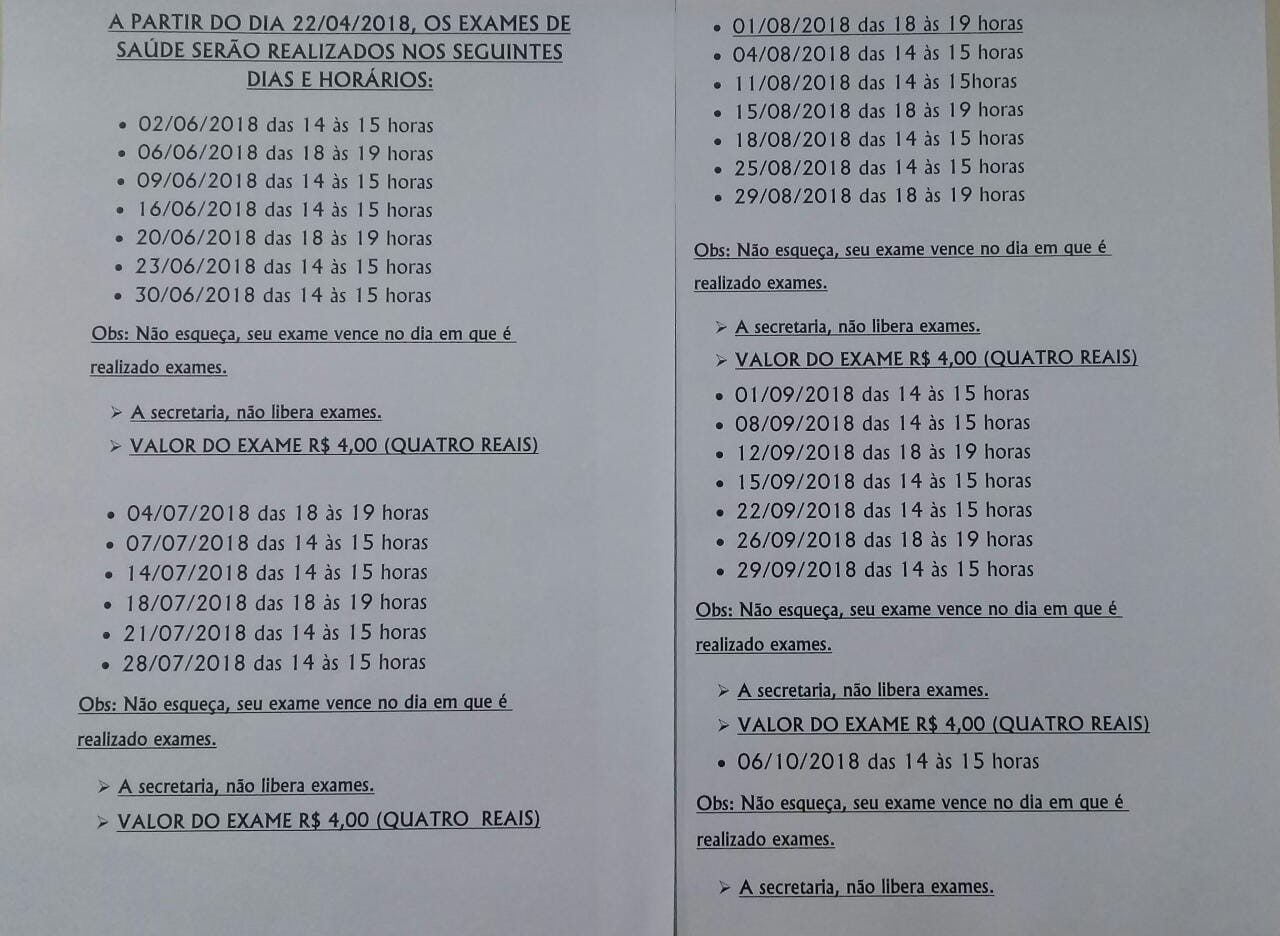 A PARTIR DO DIA 22/04/2018, OS EXAMES DE SAÚDE SERÃO REALIZADOS NOS SEGUINTES DIAS E HORÁRIOS:

- 02/06/2018 das 14 às 15 horas
- 06/06/2018 das 18 às 19 horas
- 09/06/2018 das 14 às 15 horas
- 16/06/2018 das 14 às 15 horas
- 20/06/2018 das 18 às 19 horas
- 23/06/2018 das 14 às 15 horas
- 30/06/2018 das 14 às 15 horas

Obs: Não esqueça, seu exame vence no dia em que é realizado exames.

➢ A secretaria, não libera exames.
➢ VALOR DO EXAME R$ 4,00 (QUATRO REAIS)

- 04/07/2018 das 18 às 19 horas
- 07/07/2018 das 14 às 15 horas
- 14/07/2018 das 14 às 15 horas
- 18/07/2018 das 18 às 19 horas
- 21/07/2018 das 14 às 15 horas
- 28/07/2018 das 14 às 15 horas

Obs: Não esqueça, seu exame vence no dia em que é realizado exames.

➢ A secretaria, não libera exames.
➢ VALOR DO EXAME R$ 4,00 (QUATRO REAIS)

- 01/08/2018 das 18 às 19 horas
- 04/08/2018 das 14 às 15 horas
- 11/08/2018 das 14 às 15horas
- 15/08/2018 das 18 às 19 horas
- 18/08/2018 das 14 às 15 horas
- 25/08/2018 das 14 às 15 horas
- 29/08/2018 das 18 às 19 horas

Obs: Não esqueça, seu exame vence no dia em que é realizado exames.

➢ A secretaria, não libera exames.
➢ VALOR DO EXAME R$ 4,00 (QUATRO REAIS)

- 01/09/2018 das 14 às 15 horas
- 08/09/2018 das 14 às 15 horas
- 12/09/2018 das 18 às 19 horas
- 15/09/2018 das 14 às 15 horas
- 22/09/2018 das 14 às 15 horas
- 26/09/2018 das 18 às 19 horas
- 29/09/2018 das 14 às 15 horas

Obs: Não esqueça, seu exame vence no dia em que é realizado exames.

➢ A secretaria, não libera exames.
➢ VALOR DO EXAME R$ 4,00 (QUATRO REAIS)

- 06/10/2018 das 14 às 15 horas

Obs: Não esqueça, seu exame vence no dia em que é realizado exames.

➢ A secretaria, não libera exames.